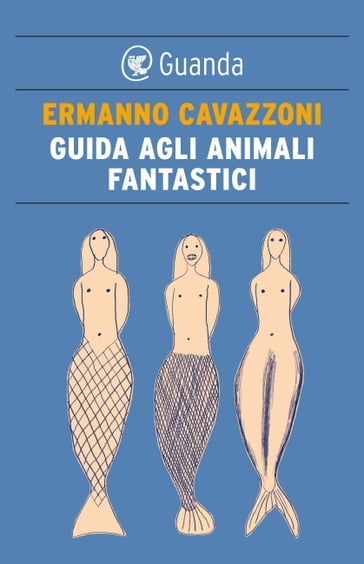 Guanda

ERMANNO CAVAZZONI
GUIDA AGLI ANIMALI FANTASTICI